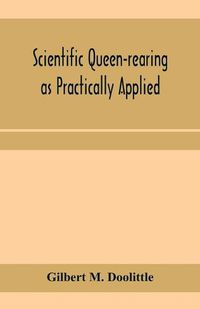 Scientific Queen-rearing as Practically Applied

Gilbert M. Doolittle